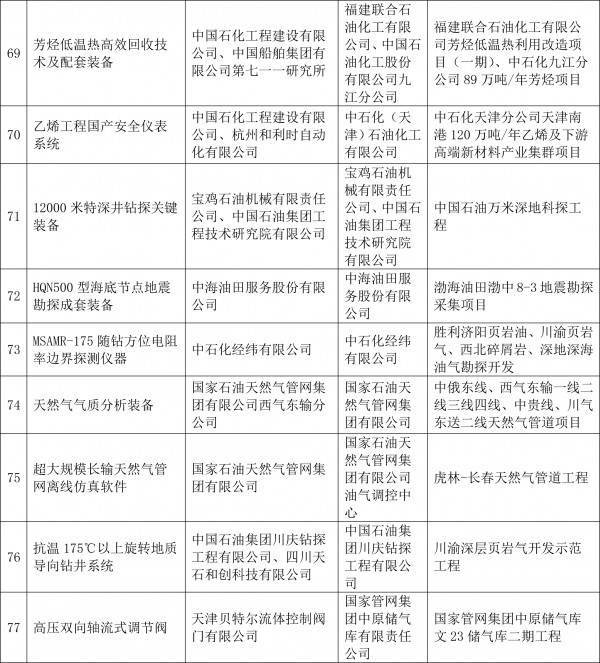 | 69 | 芳烃低温热高效回收技术及配套装备 | 中国石化工程建设有限公司、中国船舶集团有限公司第七一一研究所 | 福建联合石油化工有限公司、中国石油化工股份有限公司九江分公司 | 福建联合石油化工有限公司芳烃低温热利用改造项目（一期）、中石化九江分公司 89 万吨/年芳烃项目 |
|---|---|---|---|---|
| 70 | 乙烯工程国产安全仪表系统 | 中国石化工程建设有限公司、杭州和利时自动化有限公司 | 中石化（天津）石油化工有限公司 | 中石化天津分公司天津南港 120 万吨/年乙烯及下游高端新材料产业集群项目 |
| 71 | 12000 米特深井钻探关键装备 | 宝鸡石油机械有限责任公司、中国石油集团工程技术研究院有限公司 | 宝鸡石油机械有限责任公司、中国石油集团工程技术研究院有限公司 | 中国石油万米深地科探工程 |
| 72 | HQN500 型海底节点地震勘探成套装备 | 中海油田服务股份有限公司 | 中海油田服务股份有限公司 | 渤海油田渤中 8-3 地震勘探采集项目 |
| 73 | MSAMR-175 随钻方位电阻率边界探测仪器 | 中石化经纬有限公司 | 中石化经纬有限公司 | 胜利济阳页岩油、川渝页岩气、西北碎屑岩、深地深海油气勘探开发 |
| 74 | 天然气气质分析装备 | 国家石油天然气管网集团有限公司西气东输分公司 | 国家石油天然气管网集团有限公司 | 中俄东线、西气东输一线二线三线四线、中贵线、川气东送二线天然气管道项目 |
| 75 | 超大规模长输天然气管网离线仿真软件 | 国家石油天然气管网集团有限公司 | 国家石油天然气管网集团有限公司油气调控中心 | 虎林-长春天然气管道工程 |
| 76 | 抗温 175℃以上旋转地质导向钻井系统 | 中国石油集团川庆钻探工程有限公司、四川天石和创科技有限公司 | 中国石油集团川庆钻探工程有限公司 | 川渝深层页岩气开发示范工程 |
| 77 | 高压双向轴流式调节阀 | 天津贝特尔流体控制阀门有限公司 | 国家管网集团中原储气库有限责任公司 | 国家管网集团中原储气库文 23 储气库二期工程 |